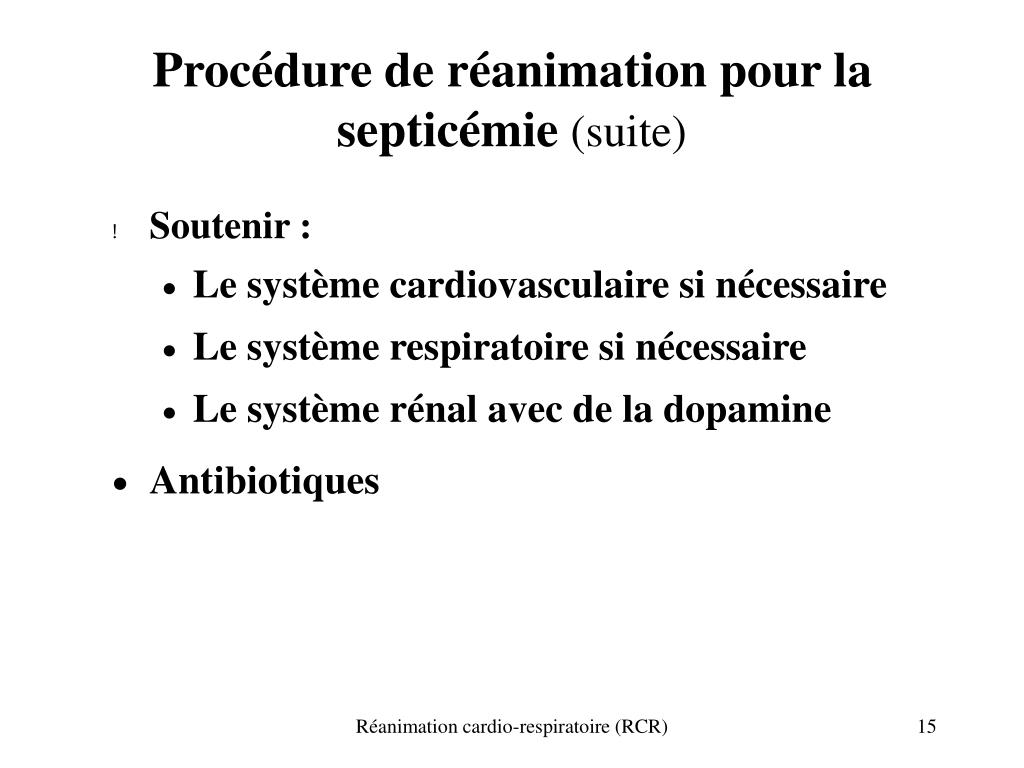 Procédure de réanimation pour la septicémie (suite)

! Soutenir :

• Le système cardiovasculaire si nécessaire

• Le système respiratoire si nécessaire

• Le système rénal avec de la dopamine

• Antibiotiques

Réanimation cardio-respiratoire (RCR)

15